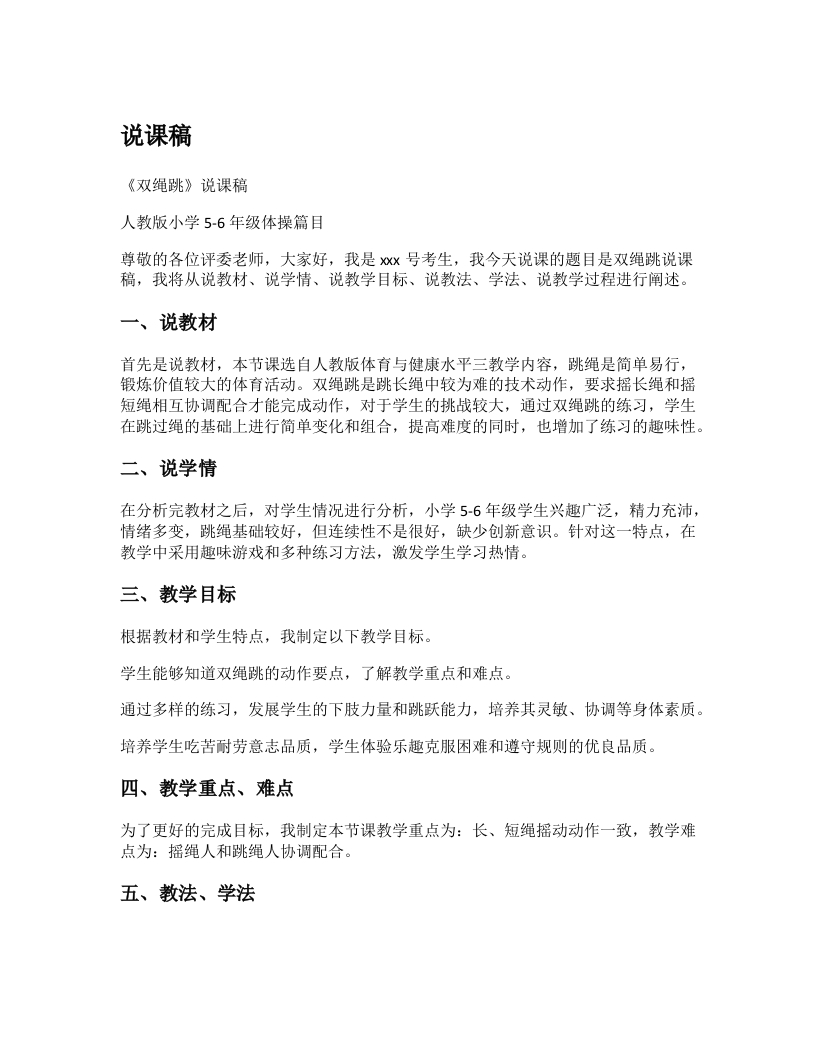 说课稿

《双绳跳》说课稿

人教版小学 5-6 年级体操篇目

尊敬的各位评委老师，大家好，我是 xxx 号考生，我今天说课的题目是双绳跳说课稿，我将从说教材、说学情、说教学目标、说教法、学法、说教学过程进行阐述。

一、说教材

首先是说教材，本节课选自人教版体育与健康水平三教学内容，跳绳是简单易行，锻炼价值较大的体育活动。双绳跳是跳长绳中较为难的技术动作，要求摇长绳和摇短绳相互协调配合才能完成动作，对于学生的挑战较大，通过双绳跳的练习，学生在跳过绳的基础上进行简单变化和组合，提高难度的同时，也增加了练习的趣味性。

二、说学情

在分析完教材之后，对学生情况进行分析，小学 5-6 年级学生兴趣广泛，精力充沛，情绪多变，跳绳基础较好，但连续性不是很好，缺少创新意识。针对这一特点，在教学中采用趣味游戏和多种练习方法，激发学生学习热情。

三、教学目标

根据教材和学生特点，我制定以下教学目标。

学生能够知道双绳跳的动作要点，了解教学重点和难点。

通过多样的练习，发展学生的下肢力量和跳跃能力，培养其灵敏、协调等身体素质。

培养学生吃苦耐劳意志品质，学生体验乐趣克服困难和遵守规则的优良品质。

四、教学重点、难点

为了更好的完成目标，我制定本节课教学重点为：长、短绳摇动动作一致，教学难点为：摇绳人和跳绳人协调配合。

五、教法、学法